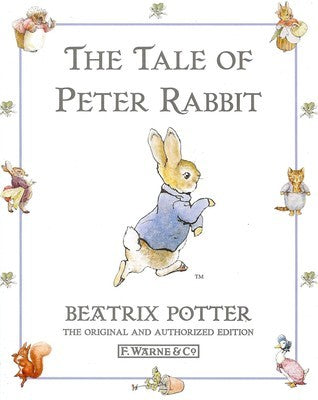 THE TALE OF PETER RABBIT

TM

BEATRIX POTTER

THE ORIGINAL AND AUTHORIZED EDITION

F. WARNE & Co